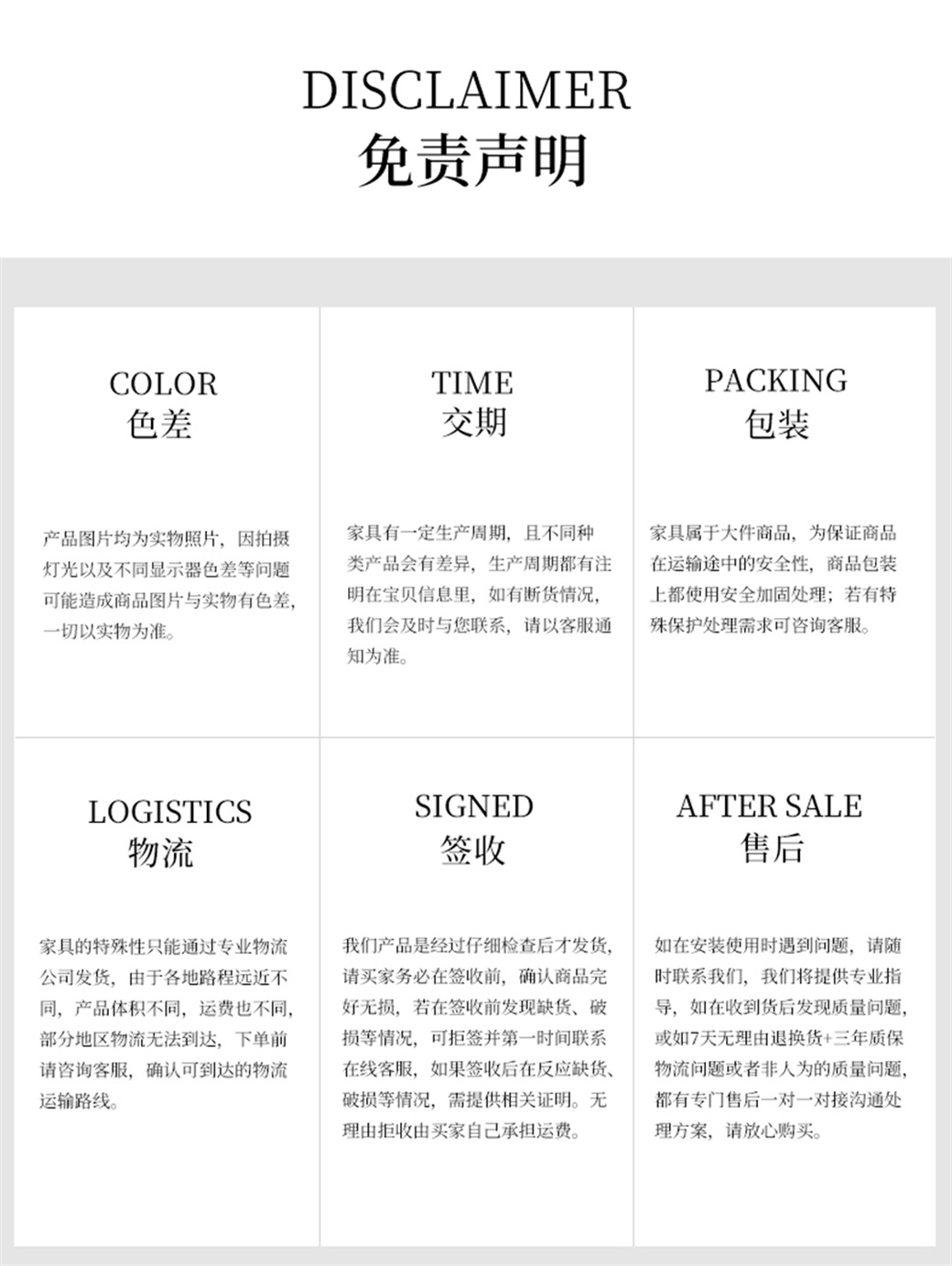 DISCLAIMER
免责声明

COLOR
色差

产品图片均为实物照片，因拍摄灯光以及不同显示器色差等问题可能造成商品图片与实物有色差，一切以实物为准。

TIME
交期

家具有一定生产周期，且不同种类产品会有差异，生产周期都有注明在宝贝信息里，如有断货情况，我们会及时与您联系，请以客服通知为准。

PACKING
包装

家具属于大件商品，为保证商品在运输途中的安全性，商品包装上都使用安全加固处理；若有特殊保护处理需求可咨询客服。

LOGISTICS
物流

家具的特殊性只能通过专业物流公司发货，由于各地路程远近不同，产品体积不同，运费也不同，部分地区物流无法到达，下单前请咨询客服，确认可到达的物流运输路线。

SIGNED
签收

我们产品是经过仔细检查后才发货，请买家务必在签收前，确认商品完好无损，若在签收前发现缺货、破损等情况，可拒签并第一时间联系在线客服，如果签收后在反应缺货、破损等情况，需提供相关证明。无理由拒收由买家自己承担运费。

AFTER SALE
售后

如在安装使用时遇到问题，请随时联系我们，我们将提供专业指导，如在收到货后发现质量问题，或如7天无理由退换货+三年质保物流问题或者非人为的质量问题，都有专门售后一对一对接沟通处理方案，请放心购买。